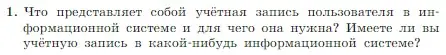 1. Что представляет собой учётная запись пользователя в информационной системе и для чего она нужна? Имеете ли вы учётную запись в какой-нибудь информационной системе?